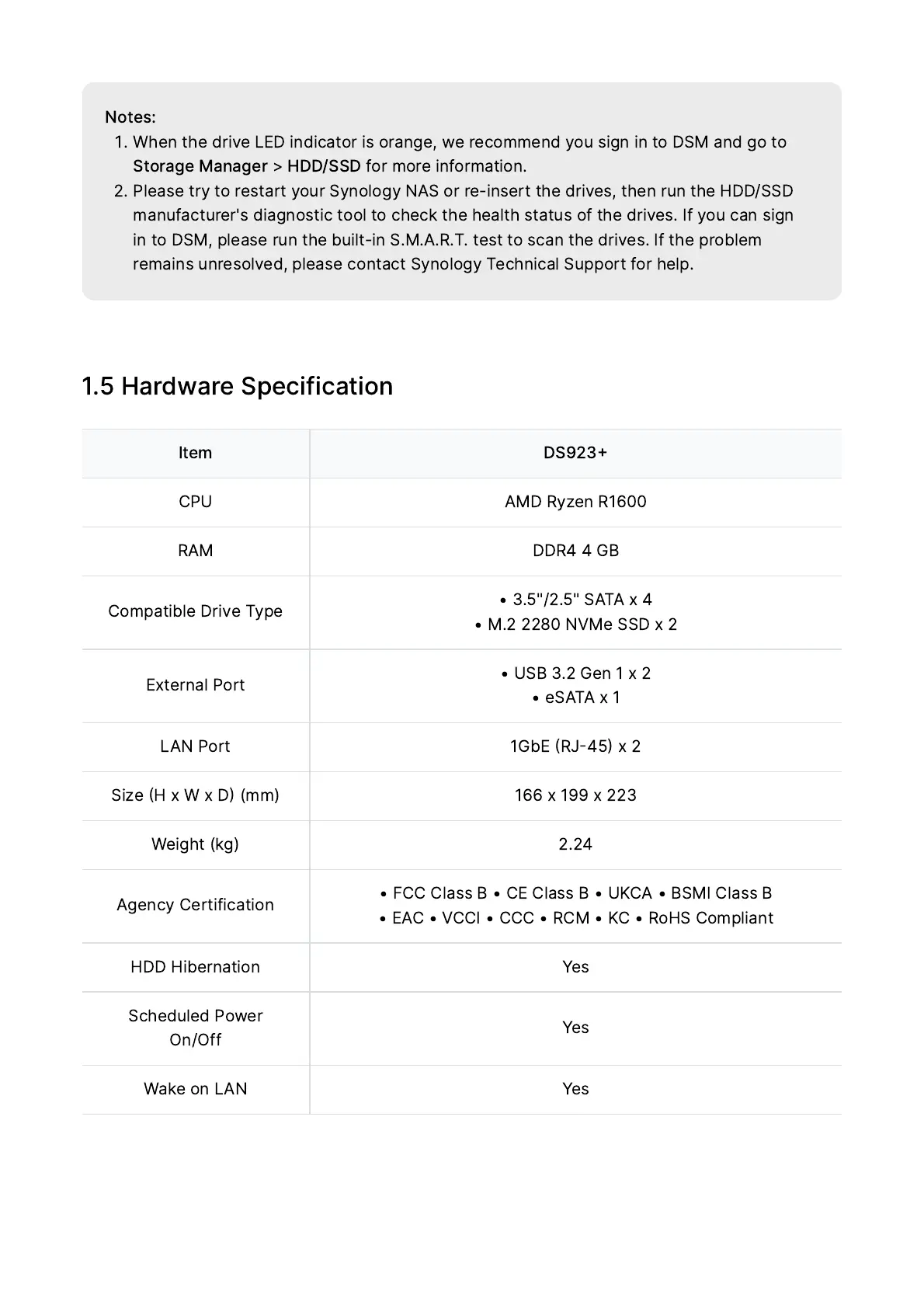 Notes:
1. When the drive LED indicator is orange, we recommend you sign in to DSM and go to Storage Manager > HDD/SSD for more information.
2. Please try to restart your Synology NAS or re-insert the drives, then run the HDD/SSD manufacturer's diagnostic tool to check the health status of the drives. If you can sign in to DSM, please run the built-in S.M.A.R.T. test to scan the drives. If the problem remains unresolved, please contact Synology Technical Support for help.

1.5 Hardware Specification

| Item | DS923+ |
|---|---|
| CPU | AMD Ryzen R1600 |
| RAM | DDR4 4 GB |
| Compatible Drive Type | • 3.5"/2.5" SATA x 4 • M.2 2280 NVMe SSD x 2 |
| External Port | • USB 3.2 Gen 1 x 2 • eSATA x 1 |
| LAN Port | 1GbE (RJ-45) x 2 |
| Size (H x W x D) (mm) | 166 x 199 x 223 |
| Weight (kg) | 2.24 |
| Agency Certification | • FCC Class B • CE Class B • UKCA • BSMI Class B • EAC • VCCI • CCC • RCM • KC • RoHS Compliant |
| HDD Hibernation | Yes |
| Scheduled Power On/Off | Yes |
| Wake on LAN | Yes |